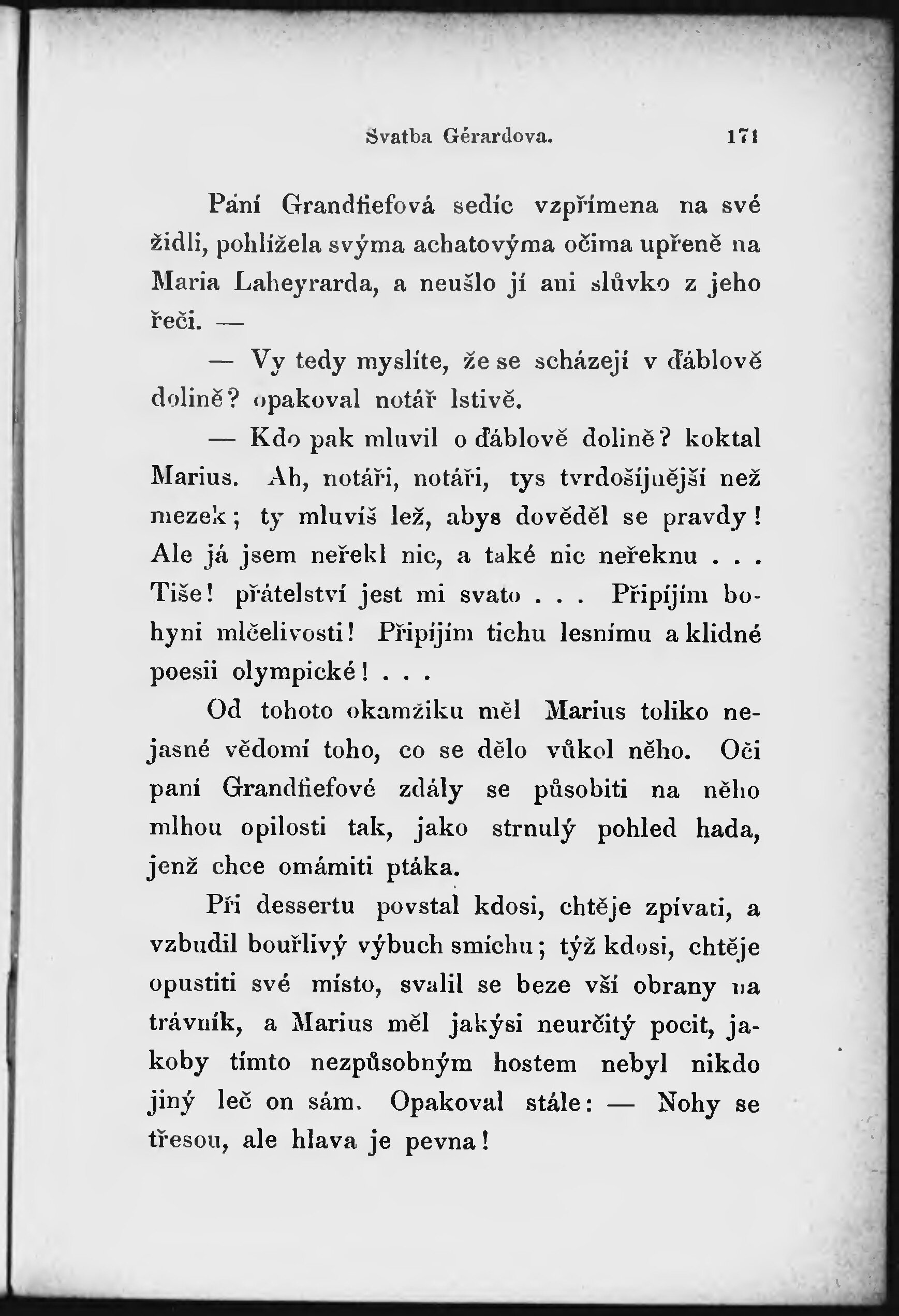 Svatba Gérardova. 171

Paní Grandfiefová sedíc vzpřímena na své židli, pohlížela svýma achatovýma očima upřeně na Maria Laheyrarda, a neušlo jí ani slůvko z jeho řeči. —

— Vy tedy myslíte, že se scházejí v ďáblově dolině? opakoval notář lstivě.

— Kdo pak mluvil o ďáblově dolině? koktal Marius. Ah, notáři, notáři, tys tvrdošíjnější než mezek; ty mluvíš lež, abys dověděl se pravdy! Ale já jsem neřekl nic, a také nic neřeknu . . . Tiše! přátelství jest mi svato . . . Připíjím bohyni mlčelivosti! Připíjím tichu lesnímu a klidné poesii olympické! . . .

Od tohoto okamžiku měl Marius toliko nejasné vědomí toho, co se dělo vůkol něho. Oči paní Grandfiefové zdály se působiti na něho mlhou opilosti tak, jako strnulý pohled hada, jenž chce omámiti ptáka.

Při dessertu povstal kdosi, chtěje zpívati, a vzbudil bouřlivý výbuch smíchu; týž kdosi, chtěje opustiti své místo, svalil se beze vší obrany na trávník, a Marius měl jakýsi neurčitý pocit, jakoby tímto nezpůsobným hostem nebyl nikdo jiný leč on sám. Opakoval stále: — Nohy se třesou, ale hlava je pevna!